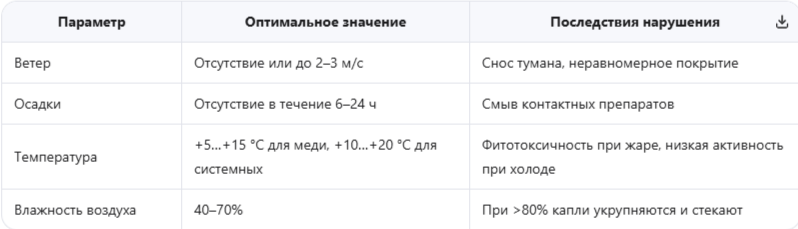 | Параметр | Оптимальное значение | Последствия нарушения |
|---|---|---|
| Ветер | Отсутствие или до 2–3 м/с | Снос тумана, неравномерное покрытие |
| Осадки | Отсутствие в течение 6–24 ч | Смыв контактных препаратов |
| Температура | +5...+15 °C для меди, +10...+20 °C для системных | Фитотоксичность при жаре, низкая активность при холоде |
| Влажность воздуха | 40–70% | При >80% капли укрупняются и стекают |